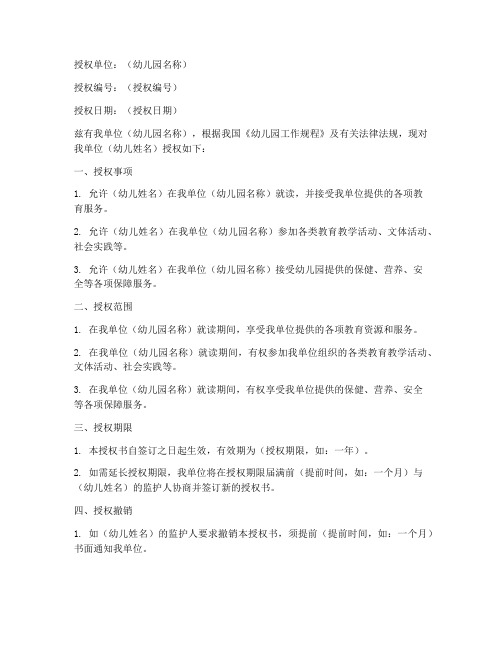 授权单位：（幼儿园名称）

授权编号：（授权编号）

授权日期：（授权日期）

兹有我单位（幼儿园名称），根据我国《幼儿园工作规程》及有关法律法规，现对我单位（幼儿姓名）授权如下：

一、授权事项

1. 允许（幼儿姓名）在我单位（幼儿园名称）就读，并接受我单位提供的各项教育服务。

2. 允许（幼儿姓名）在我单位（幼儿园名称）参加各类教育教学活动、文体活动、社会实践等。

3. 允许（幼儿姓名）在我单位（幼儿园名称）接受幼儿园提供的保健、营养、安全等各项保障服务。

二、授权范围

1. 在我单位（幼儿园名称）就读期间，享受我单位提供的各项教育资源和服务。

2. 在我单位（幼儿园名称）就读期间，有权参加我单位组织的各类教育教学活动、文体活动、社会实践等。

3. 在我单位（幼儿园名称）就读期间，有权享受我单位提供的保健、营养、安全等各项保障服务。

三、授权期限

1. 本授权书自签订之日起生效，有效期为（授权期限，如：一年）。

2. 如需延长授权期限，我单位将在授权期限届满前（提前时间，如：一个月）与（幼儿姓名）的监护人协商并签订新的授权书。

四、授权撤销

1. 如（幼儿姓名）的监护人要求撤销本授权书，须提前（提前时间，如：一个月）书面通知我单位。